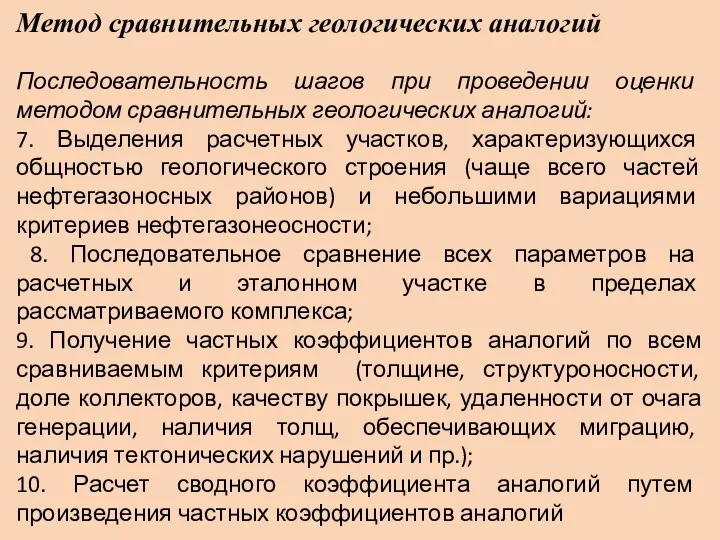 Метод сравнительных геологических аналогий

Последовательность шагов при проведении оценки методом сравнительных геологических аналогий:
7. Выделения расчетных участков, характеризующихся общностью геологического строения (чаще всего частей нефтегазоносных районов) и небольшими вариациями критериев нефтегазонеосности;
8. Последовательное сравнение всех параметров на расчетных и эталонном участке в пределах рассматриваемого комплекса;
9. Получение частных коэффициентов аналогий по всем сравниваемым критериям (толщине, структуроносности, доле коллекторов, качеству покрышек, удаленности от очага генерации, наличия толщ, обеспечивающих миграцию, наличия тектонических нарушений и пр.);
10. Расчет сводного коэффициента аналогий путем произведения частных коэффициентов аналогий